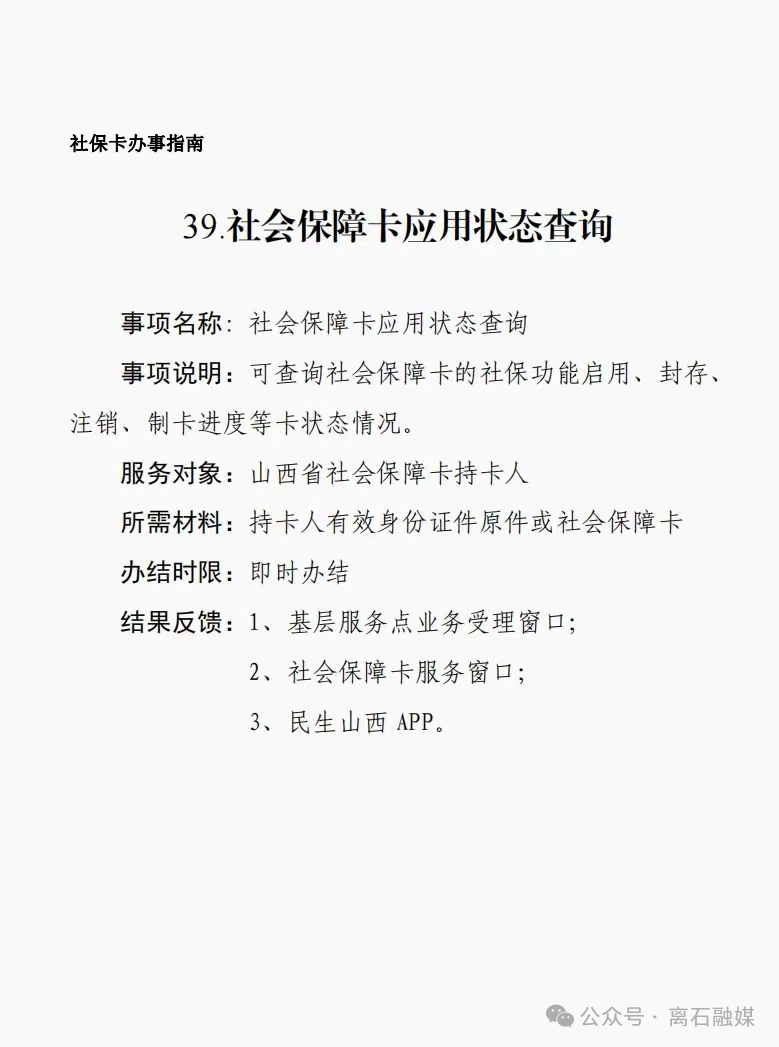 社保卡办事指南

39.社会保障卡应用状态查询

事项名称：社会保障卡应用状态查询

事项说明：可查询社会保障卡的社保功能启用、封存、注销、制卡进度等卡状态情况。

服务对象：山西省社会保障卡持卡人

所需材料：持卡人有效身份证件原件或社会保障卡

办结时限：即时办结

结果反馈：1、基层服务点业务受理窗口；
2、社会保障卡服务窗口；
3、民生山西 APP。

公众号 · 离石融媒